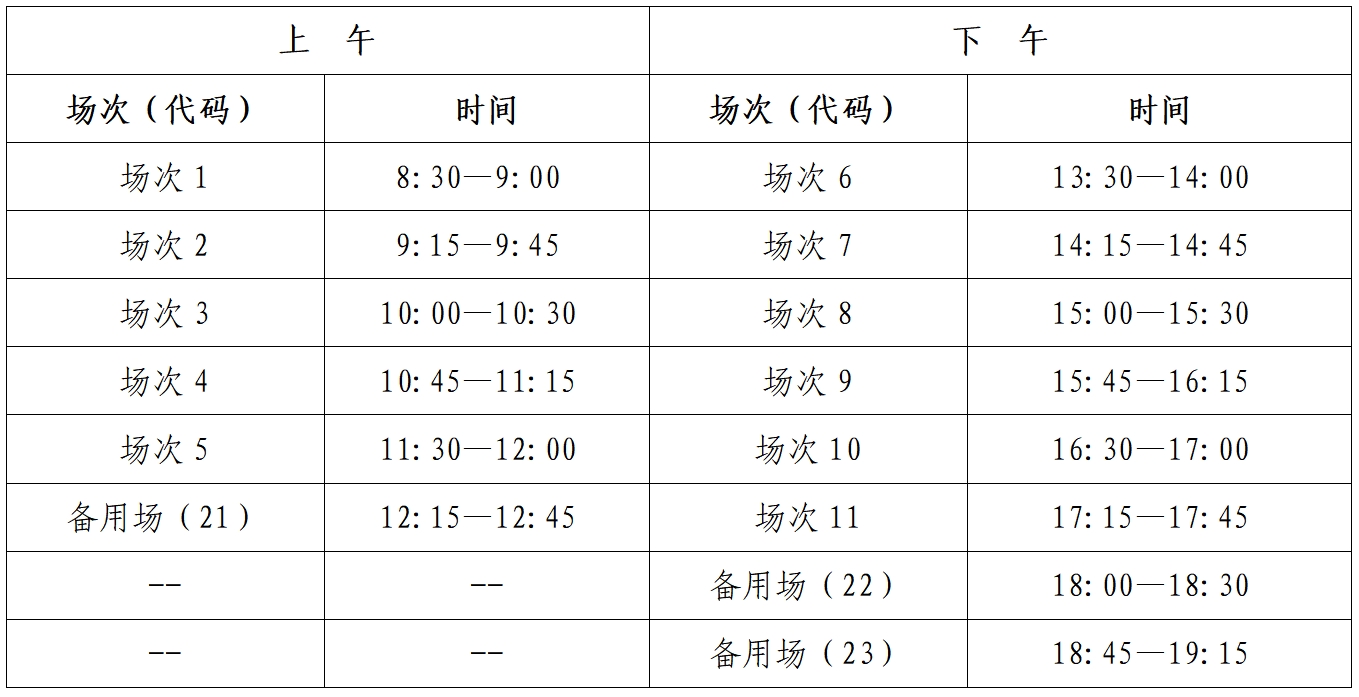 | 上 午 | | 下 午 | |
|---|---|---|---|
| 场次（代码） | 时间 | 场次（代码） | 时间 |
| 场次 1 | 8:30—9:00 | 场次 6 | 13:30—14:00 |
| 场次 2 | 9:15—9:45 | 场次 7 | 14:15—14:45 |
| 场次 3 | 10:00—10:30 | 场次 8 | 15:00—15:30 |
| 场次 4 | 10:45—11:15 | 场次 9 | 15:45—16:15 |
| 场次 5 | 11:30—12:00 | 场次 10 | 16:30—17:00 |
| 备用场（21） | 12:15—12:45 | 场次 11 | 17:15—17:45 |
| -- | -- | 备用场（22） | 18:00—18:30 |
| -- | -- | 备用场（23） | 18:45—19:15 |